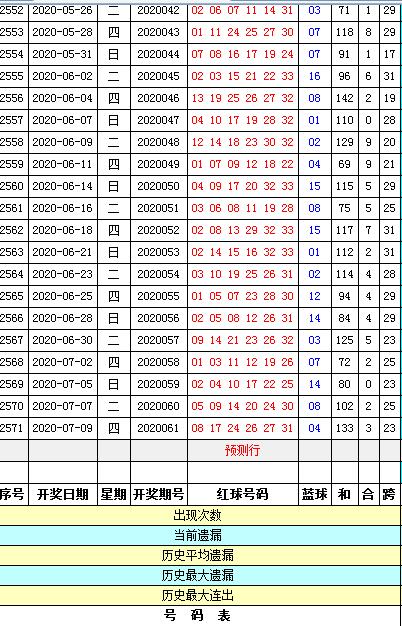 | 2552 | 2020-05-26 | 二 | 2020042 | 02 06 07 11 14 31 | 03 | 71 | 1 | 29 |
|---|---|---|---|---|---|---|---|---|
| 2553 | 2020-05-28 | 四 | 2020043 | 01 11 24 25 27 30 | 07 | 118 | 8 | 29 |
| 2554 | 2020-05-31 | 日 | 2020044 | 07 08 16 17 19 24 | 07 | 91 | 1 | 17 |
| 2555 | 2020-06-02 | 二 | 2020045 | 02 03 15 21 22 33 | 16 | 96 | 6 | 31 |
| 2556 | 2020-06-04 | 四 | 2020046 | 13 19 25 26 27 32 | 08 | 142 | 2 | 19 |
| 2557 | 2020-06-07 | 日 | 2020047 | 04 10 17 19 28 32 | 01 | 110 | 0 | 28 |
| 2558 | 2020-06-09 | 二 | 2020048 | 12 14 18 23 30 32 | 02 | 129 | 9 | 20 |
| 2559 | 2020-06-11 | 四 | 2020049 | 01 07 09 12 18 22 | 04 | 69 | 9 | 21 |
| 2560 | 2020-06-14 | 日 | 2020050 | 04 09 17 20 32 33 | 15 | 115 | 5 | 29 |
| 2561 | 2020-06-16 | 二 | 2020051 | 03 06 08 11 19 28 | 08 | 75 | 5 | 25 |
| 2562 | 2020-06-18 | 四 | 2020052 | 02 08 13 29 32 33 | 15 | 117 | 7 | 31 |
| 2563 | 2020-06-21 | 日 | 2020053 | 02 14 15 16 32 33 | 01 | 112 | 2 | 31 |
| 2564 | 2020-06-23 | 二 | 2020054 | 03 10 19 25 26 31 | 02 | 114 | 4 | 28 |
| 2565 | 2020-06-25 | 四 | 2020055 | 01 05 07 23 28 30 | 12 | 94 | 4 | 29 |
| 2566 | 2020-06-28 | 日 | 2020056 | 02 05 08 12 26 31 | 14 | 84 | 4 | 29 |
| 2567 | 2020-06-30 | 二 | 2020057 | 09 14 21 23 26 32 | 03 | 125 | 5 | 23 |
| 2568 | 2020-07-02 | 四 | 2020058 | 01 03 11 12 19 26 | 07 | 72 | 2 | 25 |
| 2569 | 2020-07-05 | 日 | 2020059 | 02 04 10 17 22 25 | 14 | 80 | 0 | 23 |
| 2570 | 2020-07-07 | 二 | 2020060 | 05 09 14 20 24 30 | 08 | 102 | 2 | 25 |
| 2571 | 2020-07-09 | 四 | 2020061 | 08 17 24 26 27 31 | 04 | 133 | 3 | 23 |
| | | | | 预测行 | | | | |
| | | | | | | | | |
| 序号 | 开奖日期 | 星期 | 开奖期号 | 红球号码 | 蓝球 | 和 | 合 | 跨 |

出现次数
当前遗漏
历史平均遗漏
历史最大遗漏
历史最大连出
号 码 表